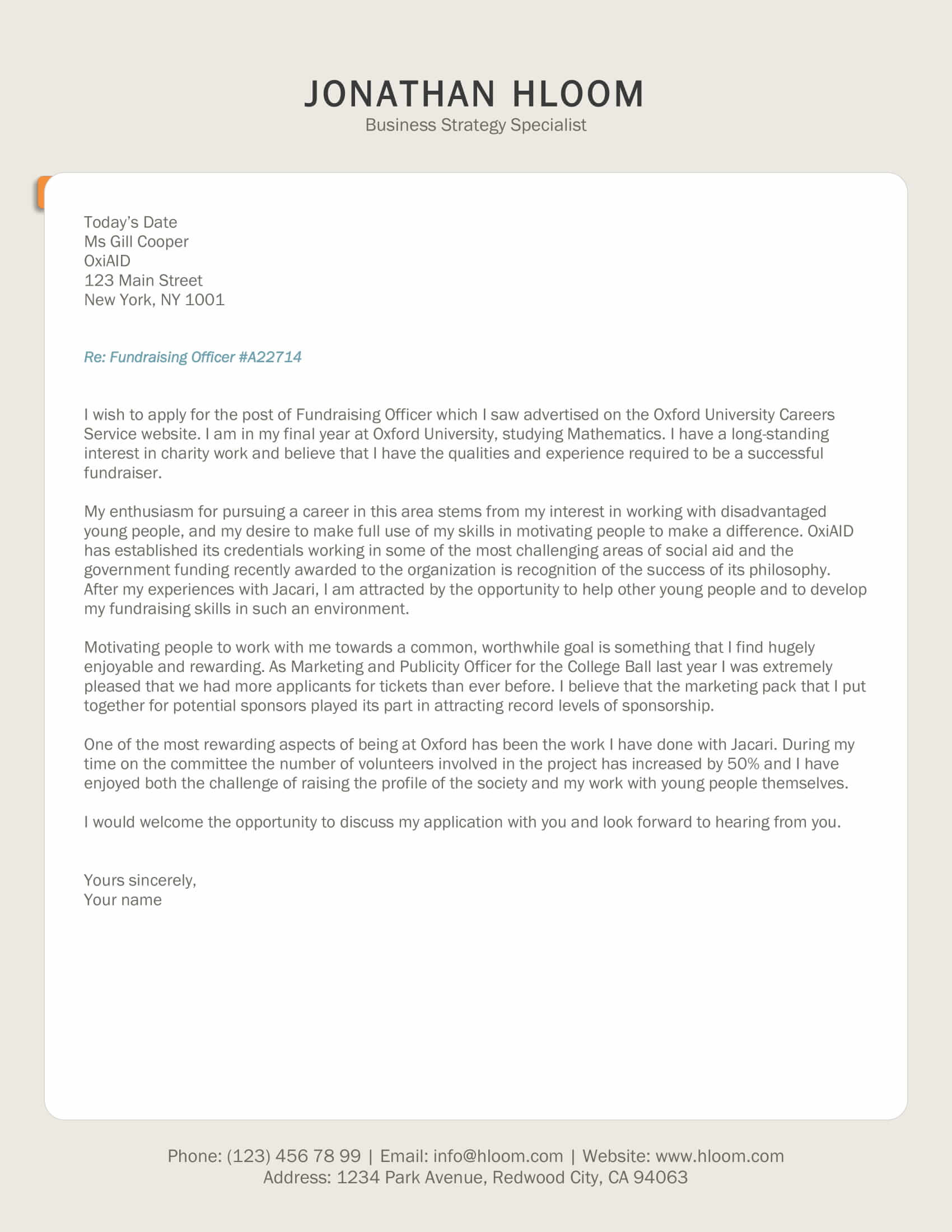 JONATHAN HLOOM
Business Strategy Specialist

Today's Date
Ms Gill Cooper
OxiAID
123 Main Street
New York, NY 1001

Re: Fundraising Officer #A22714

I wish to apply for the post of Fundraising Officer which I saw advertised on the Oxford University Careers Service website. I am in my final year at Oxford University, studying Mathematics. I have a long-standing interest in charity work and believe that I have the qualities and experience required to be a successful fundraiser.

My enthusiasm for pursuing a career in this area stems from my interest in working with disadvantaged young people, and my desire to make full use of my skills in motivating people to make a difference. OxiAID has established its credentials working in some of the most challenging areas of social aid and the government funding recently awarded to the organization is recognition of the success of its philosophy. After my experiences with Jacari, I am attracted by the opportunity to help other young people and to develop my fundraising skills in such an environment.

Motivating people to work with me towards a common, worthwhile goal is something that I find hugely enjoyable and rewarding. As Marketing and Publicity Officer for the College Ball last year I was extremely pleased that we had more applicants for tickets than ever before. I believe that the marketing pack that I put together for potential sponsors played its part in attracting record levels of sponsorship.

One of the most rewarding aspects of being at Oxford has been the work I have done with Jacari. During my time on the committee the number of volunteers involved in the project has increased by 50% and I have enjoyed both the challenge of raising the profile of the society and my work with young people themselves.

I would welcome the opportunity to discuss my application with you and look forward to hearing from you.

Yours sincerely,
Your name

Phone: (123) 456 78 99 | Email: info@hloom.com | Website: www.hloom.com
Address: 1234 Park Avenue, Redwood City, CA 94063